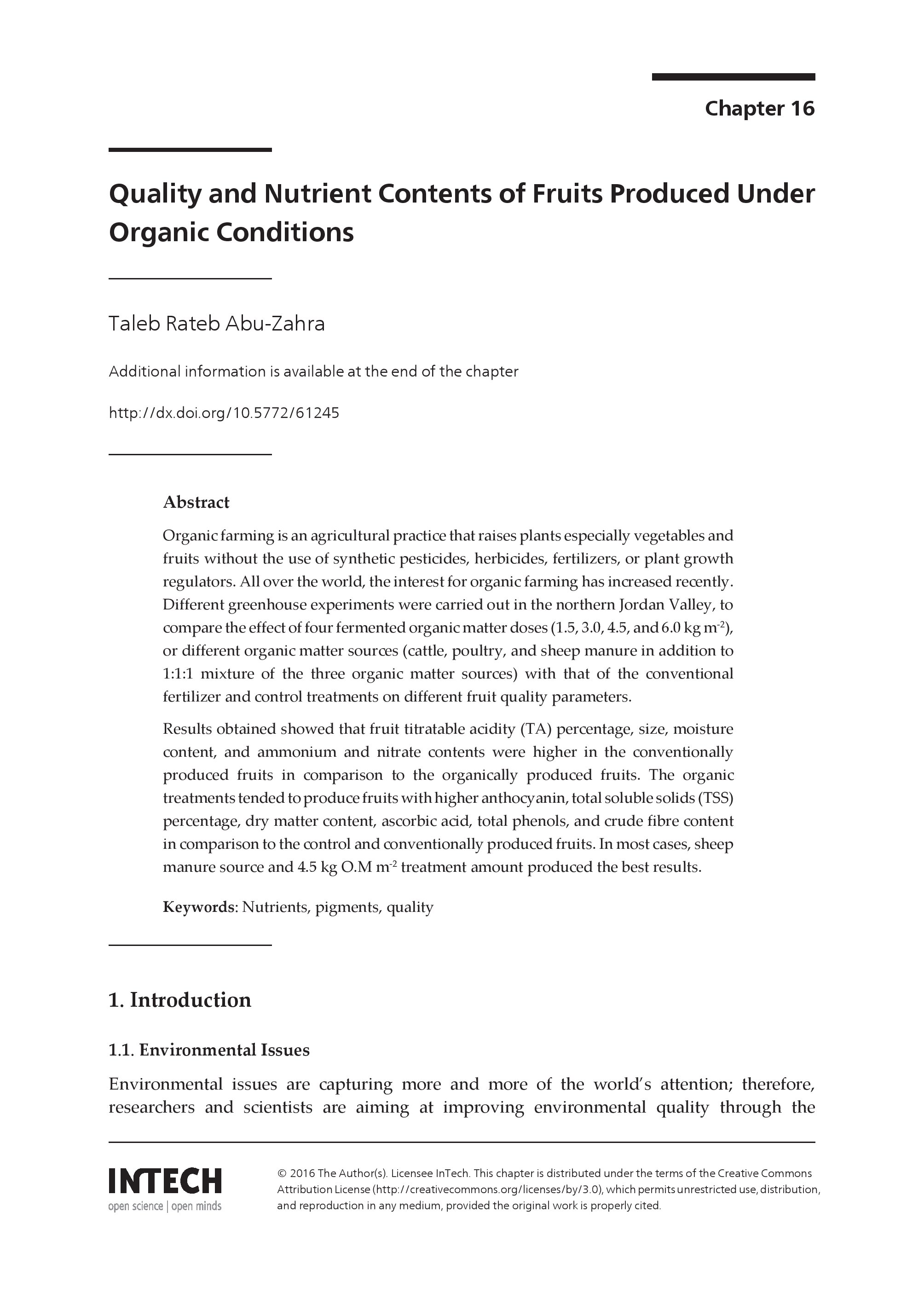 Chapter 16

Quality and Nutrient Contents of Fruits Produced Under Organic Conditions

Taleb Rateb Abu-Zahra

Additional information is available at the end of the chapter

http://dx.doi.org/10.5772/61245

Abstract

Organic farming is an agricultural practice that raises plants especially vegetables and fruits without the use of synthetic pesticides, herbicides, fertilizers, or plant growth regulators. All over the world, the interest for organic farming has increased recently. Different greenhouse experiments were carried out in the northern Jordan Valley, to compare the effect of four fermented organic matter doses (1.5, 3.0, 4.5, and 6.0 kg $m^{-2}$), or different organic matter sources (cattle, poultry, and sheep manure in addition to 1:1:1 mixture of the three organic matter sources) with that of the conventional fertilizer and control treatments on different fruit quality parameters.

Results obtained showed that fruit titratable acidity (TA) percentage, size, moisture content, and ammonium and nitrate contents were higher in the conventionally produced fruits in comparison to the organically produced fruits. The organic treatments tended to produce fruits with higher anthocyanin, total soluble solids (TSS) percentage, dry matter content, ascorbic acid, total phenols, and crude fibre content in comparison to the control and conventionally produced fruits. In most cases, sheep manure source and 4.5 kg O.M $m^{-2}$ treatment amount produced the best results.

Keywords: Nutrients, pigments, quality

1. Introduction

1.1. Environmental Issues

Environmental issues are capturing more and more of the world's attention; therefore, researchers and scientists are aiming at improving environmental quality through the

INTECH
open science | open minds

© 2016 The Author(s). Licensee InTech. This chapter is distributed under the terms of the Creative Commons Attribution License (http://creativecommons.org/licenses/by/3.0), which permits unrestricted use, distribution, and reproduction in any medium, provided the original work is properly cited.